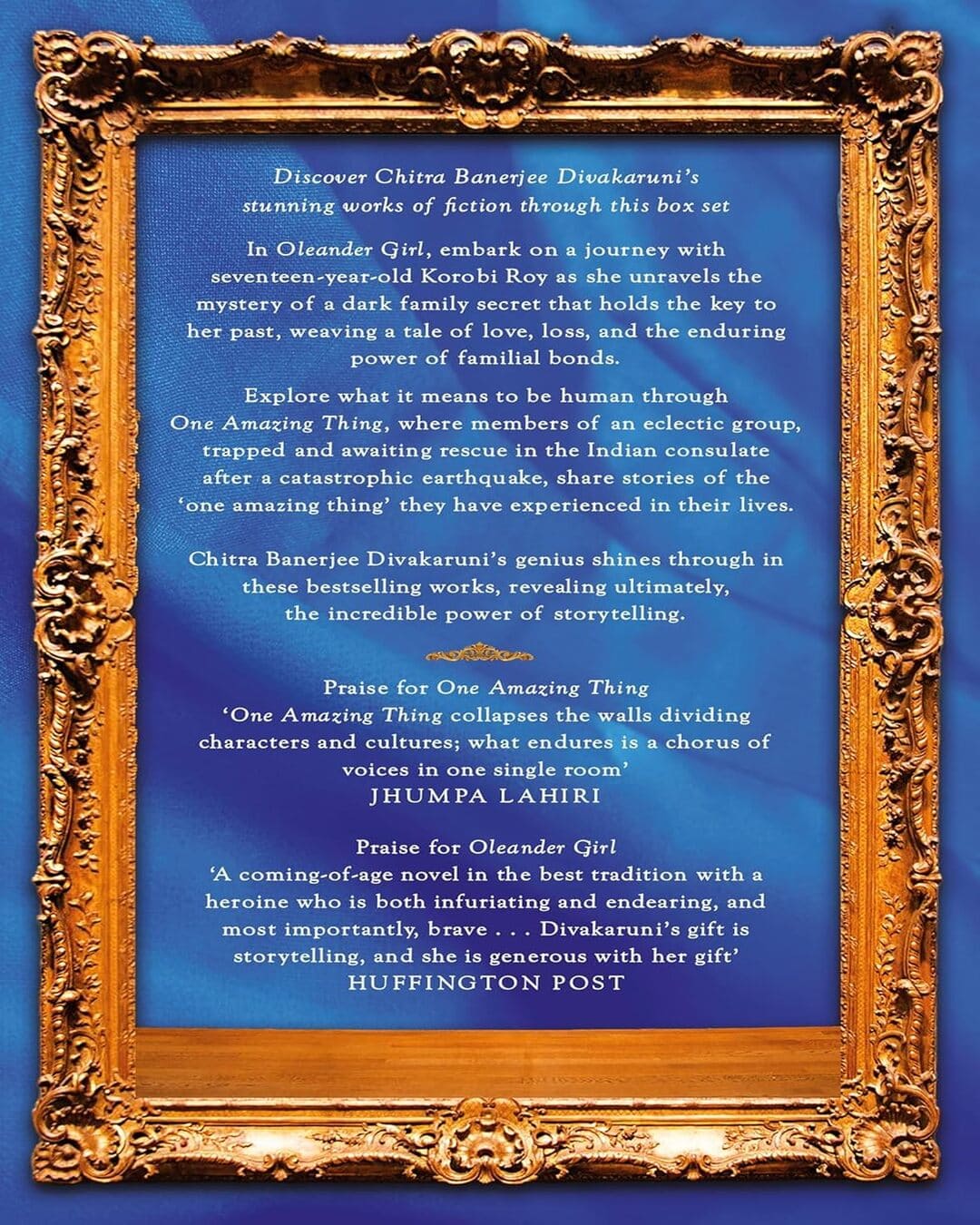 Discover Chitra Banerjee Divakaruni's stunning works of fiction through this box set

In Oleander Girl, embark on a journey with seventeen-year-old Korobi Roy as she unravels the mystery of a dark family secret that holds the key to her past, weaving a tale of love, loss, and the enduring power of familial bonds.

Explore what it means to be human through One Amazing Thing, where members of an eclectic group, trapped and awaiting rescue in the Indian consulate after a catastrophic earthquake, share stories of the 'one amazing thing' they have experienced in their lives.

Chitra Banerjee Divakaruni's genius shines through in these bestselling works, revealing ultimately, the incredible power of storytelling.

Praise for One Amazing Thing
'One Amazing Thing collapses the walls dividing characters and cultures; what endures is a chorus of voices in one single room'
JHUMPA LAHIRI

Praise for Oleander Girl
'A coming-of-age novel in the best tradition with a heroine who is both infuriating and endearing, and most importantly, brave . . . Divakaruni's gift is storytelling, and she is generous with her gift'
HUFFINGTON POST